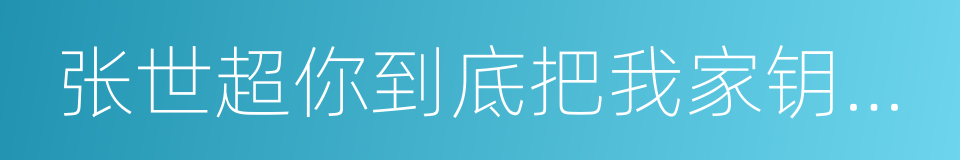 张世超你到底把我家钥...